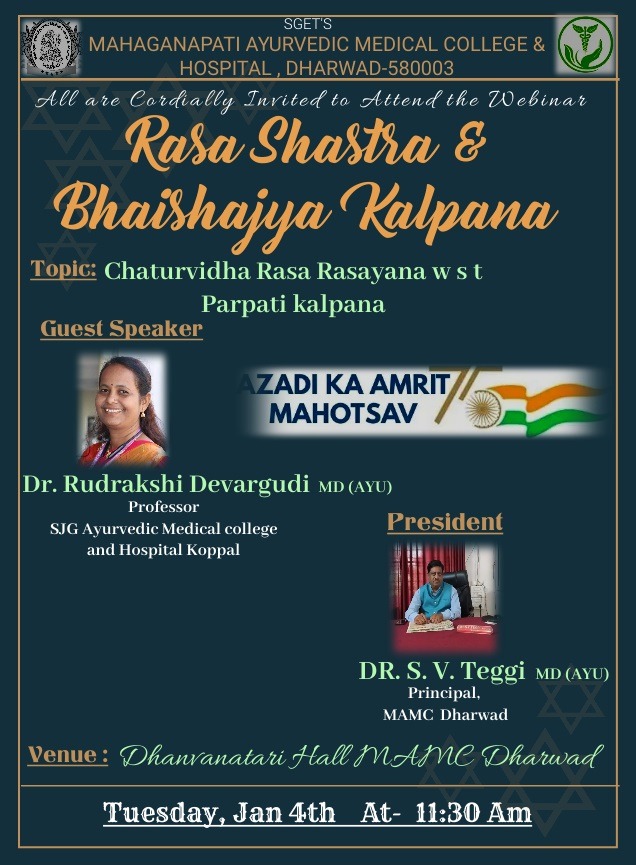 SGET'S
MAHAGANAPATI AYURVEDIC MEDICAL COLLEGE & HOSPITAL , DHARWAD-580003

All are Cordially Invited to Attend the Webinar

Rasa Shastra & Bhaishajya Kalpana

Topic: Chaturvidha Rasa Rasayana w s t Parpati kalpana

Guest Speaker

AZADI KA AMRIT MAHOTSAV

Dr. Rudrakshi Devargudi MD (AYU)
Professor
SJG Ayurvedic Medical college and Hospital Koppal

President

DR. S. V. Teggi MD (AYU)
Principal,
MAMC Dharwad

Venue : Dhanvanatari Hall MAMC Dharwad

Tuesday, Jan 4th At- 11:30 Am